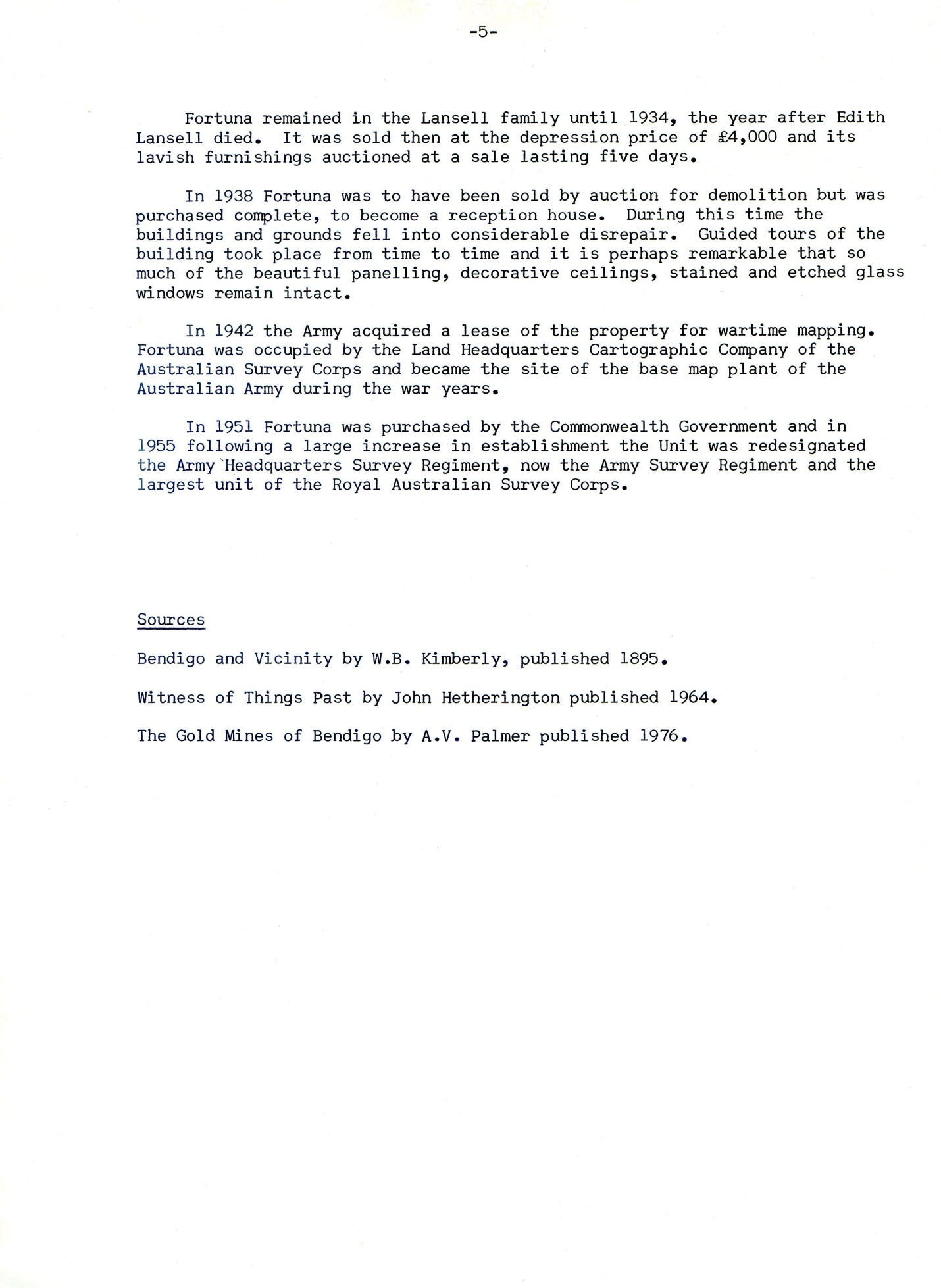 -5-

Fortuna remained in the Lansell family until 1934, the year after Edith Lansell died. It was sold then at the depression price of £4,000 and its lavish furnishings auctioned at a sale lasting five days.

In 1938 Fortuna was to have been sold by auction for demolition but was purchased complete, to become a reception house. During this time the buildings and grounds fell into considerable disrepair. Guided tours of the building took place from time to time and it is perhaps remarkable that so much of the beautiful panelling, decorative ceilings, stained and etched glass windows remain intact.

In 1942 the Army acquired a lease of the property for wartime mapping. Fortuna was occupied by the Land Headquarters Cartographic Company of the Australian Survey Corps and became the site of the base map plant of the Australian Army during the war years.

In 1951 Fortuna was purchased by the Commonwealth Government and in 1955 following a large increase in establishment the Unit was redesignated the Army Headquarters Survey Regiment, now the Army Survey Regiment and the largest unit of the Royal Australian Survey Corps.

Sources

Bendigo and Vicinity by W.B. Kimberly, published 1895.

Witness of Things Past by John Hetherington published 1964.

The Gold Mines of Bendigo by A.V. Palmer published 1976.